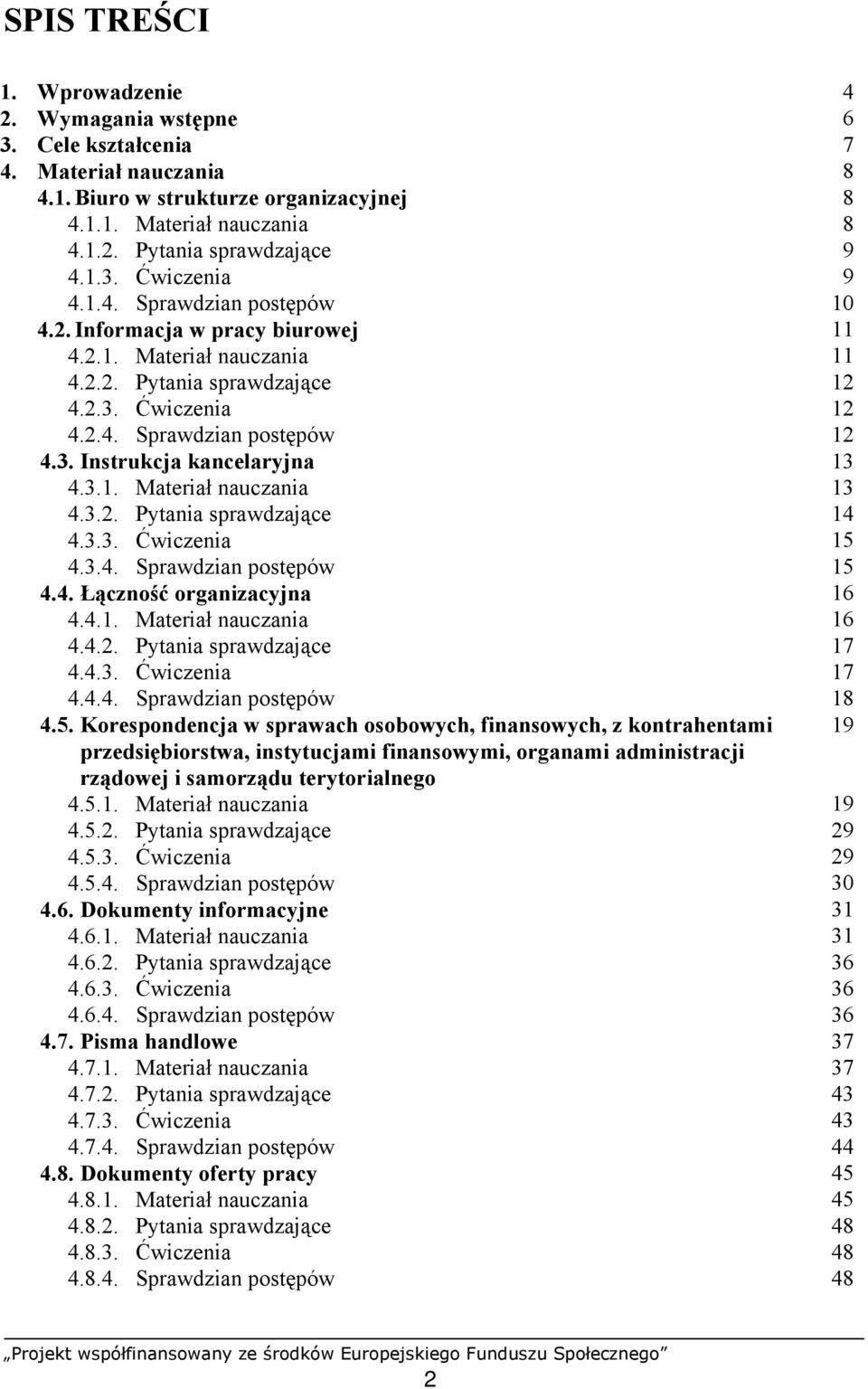 SPIS TREŚCI

1. Wprowadzenie 4
2. Wymagania wstępne 6
3. Cele kształcenia 7
4. Materiał nauczania 8
4.1. Biuro w strukturze organizacyjnej 8
4.1.1. Materiał nauczania 8
4.1.2. Pytania sprawdzające 9
4.1.3. Ćwiczenia 9
4.1.4. Sprawdzian postępów 10
4.2. Informacja w pracy biurowej 11
4.2.1. Materiał nauczania 11
4.2.2. Pytania sprawdzające 12
4.2.3. Ćwiczenia 12
4.2.4. Sprawdzian postępów 12
4.3. Instrukcja kancelaryjna 13
4.3.1. Materiał nauczania 13
4.3.2. Pytania sprawdzające 14
4.3.3. Ćwiczenia 15
4.3.4. Sprawdzian postępów 15
4.4. Łączność organizacyjna 16
4.4.1. Materiał nauczania 16
4.4.2. Pytania sprawdzające 17
4.4.3. Ćwiczenia 17
4.4.4. Sprawdzian postępów 18
4.5. Korespondencja w sprawach osobowych, finansowych, z kontrahentami przedsiębiorstwa, instytucjami finansowymi, organami administracji rządowej i samorządu terytorialnego 19
4.5.1. Materiał nauczania 19
4.5.2. Pytania sprawdzające 29
4.5.3. Ćwiczenia 29
4.5.4. Sprawdzian postępów 30
4.6. Dokumenty informacyjne 31
4.6.1. Materiał nauczania 31
4.6.2. Pytania sprawdzające 36
4.6.3. Ćwiczenia 36
4.6.4. Sprawdzian postępów 36
4.7. Pisma handlowe 37
4.7.1. Materiał nauczania 37
4.7.2. Pytania sprawdzające 43
4.7.3. Ćwiczenia 43
4.7.4. Sprawdzian postępów 44
4.8. Dokumenty oferty pracy 45
4.8.1. Materiał nauczania 45
4.8.2. Pytania sprawdzające 48
4.8.3. Ćwiczenia 48
4.8.4. Sprawdzian postępów 48

„Projekt współfinansowany ze środków Europejskiego Funduszu Społecznego”

2